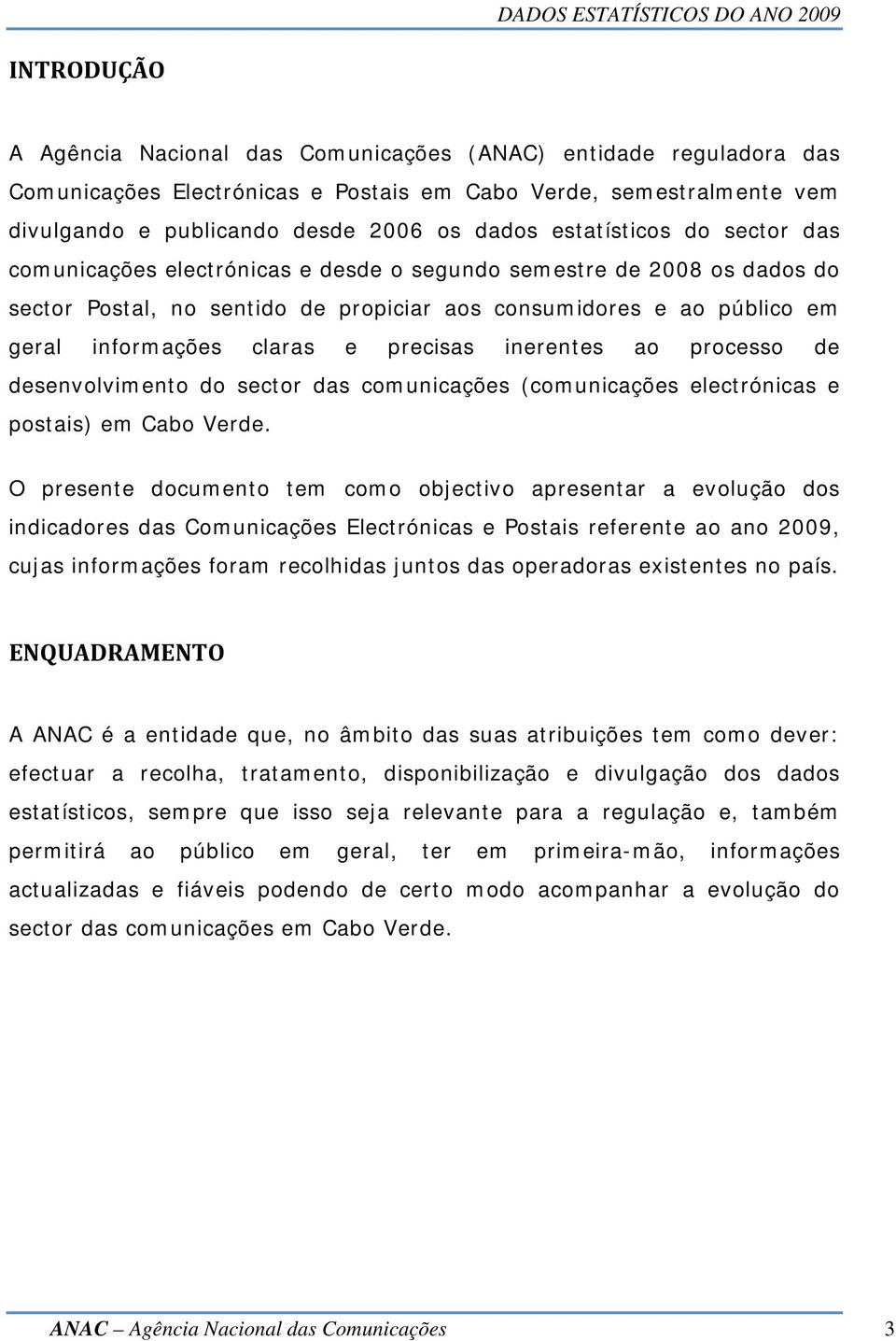 DADOS ESTATÍSTICOS DO ANO 2009

INTRODUÇÃO

A Agência Nacional das Comunicações (ANAC) entidade reguladora das Comunicações Electrónicas e Postais em Cabo Verde, semestralmente vem divulgando e publicando desde 2006 os dados estatísticos do sector das comunicações electrónicas e desde o segundo semestre de 2008 os dados do sector Postal, no sentido de propiciar aos consumidores e ao público em geral informações claras e precisas inerentes ao processo de desenvolvimento do sector das comunicações (comunicações electrónicas e postais) em Cabo Verde.

O presente documento tem como objectivo apresentar a evolução dos indicadores das Comunicações Electrónicas e Postais referente ao ano 2009, cujas informações foram recolhidas juntos das operadoras existentes no país.

ENQUADRAMENTO

A ANAC é a entidade que, no âmbito das suas atribuições tem como dever: efectuar a recolha, tratamento, disponibilização e divulgação dos dados estatísticos, sempre que isso seja relevante para a regulação e, também permitirá ao público em geral, ter em primeira-mão, informações actualizadas e fiáveis podendo de certo modo acompanhar a evolução do sector das comunicações em Cabo Verde.

ANAC – Agência Nacional das Comunicações 3